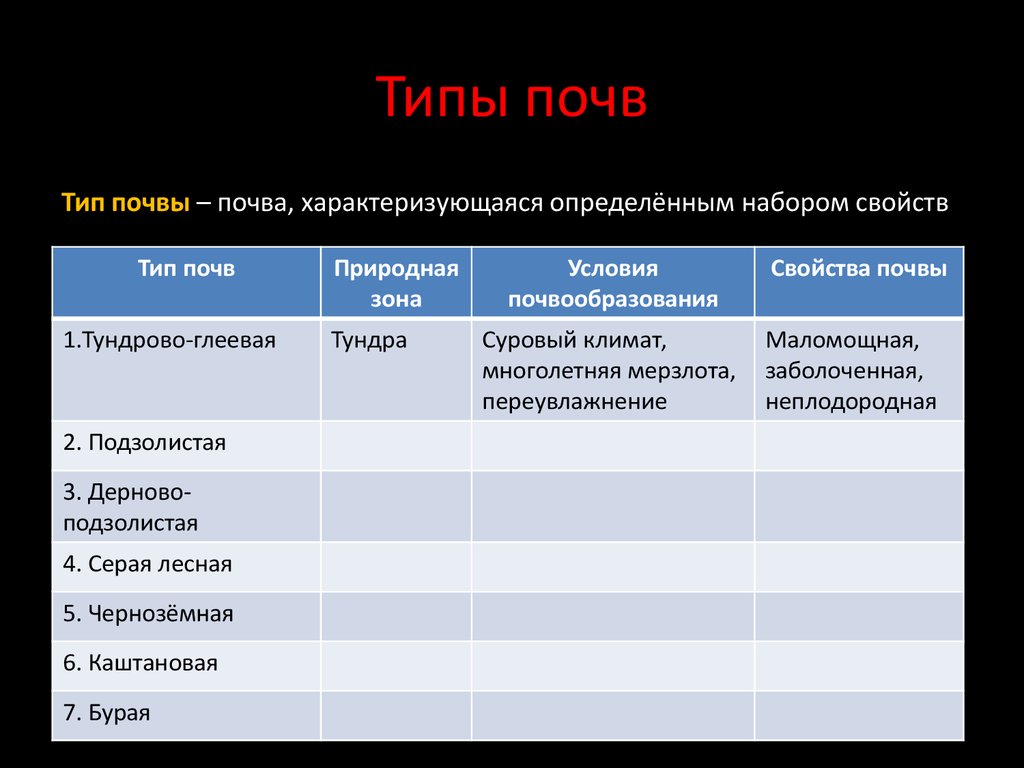 Типы почв

Тип почвы – почва, характеризующаяся определённым набором свойств

| Тип почв | Природная зона | Условия почвообразования | Свойства почвы |
|---|---|---|---|
| 1.Тундрово-глеевая | Тундра | Суровый климат, многолетняя мерзлота, переувлажнение | Маломощная, заболоченная, неплодородная |
| 2. Подзолистая | | | |
| 3. Дерново-подзолистая | | | |
| 4. Серая лесная | | | |
| 5. Чернозёмная | | | |
| 6. Каштановая | | | |
| 7. Бурая | | | |